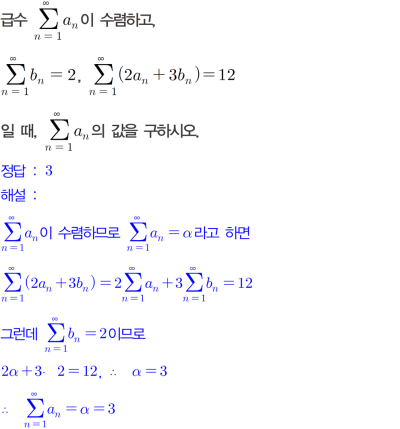 급수 $\sum_{n=1}^{\infty} a_n$이 수렴하고,

$\sum_{n=1}^{\infty} b_n = 2$, $\sum_{n=1}^{\infty} (2a_n + 3b_n) = 12$

일 때, $\sum_{n=1}^{\infty} a_n$의 값을 구하시오.

정답 : 3

해설 :

$\sum_{n=1}^{\infty} a_n$이 수렴하므로 $\sum_{n=1}^{\infty} a_n = \alpha$라고 하면

$\sum_{n=1}^{\infty} (2a_n + 3b_n) = 2\sum_{n=1}^{\infty} a_n + 3\sum_{n=1}^{\infty} b_n = 12$

그런데 $\sum_{n=1}^{\infty} b_n = 2$이므로

$2\alpha + 3 \cdot 2 = 12$, $\therefore \alpha = 3$

$\therefore \sum_{n=1}^{\infty} a_n = \alpha = 3$